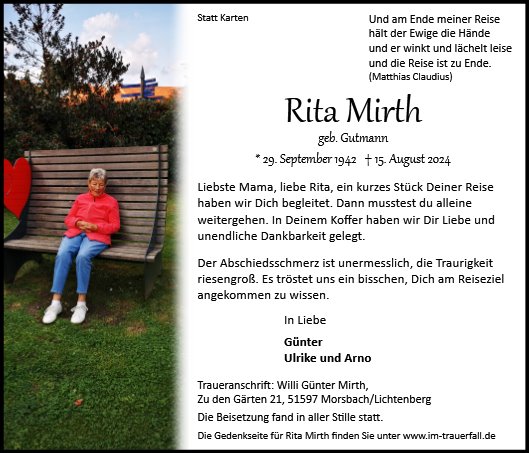 Statt Karten

Und am Ende meiner Reise
hält der Ewige die Hände
und er winkt und lächelt leise
und die Reise ist zu Ende.
(Matthias Claudius)

Rita Mirth

geb. Gutmann

* 29. September 1942 † 15. August 2024

Liebste Mama, liebe Rita, ein kurzes Stück Deiner Reise haben wir Dich begleitet. Dann musstest du alleine weitergehen. In Deinem Koffer haben wir Dir Liebe und unendliche Dankbarkeit gelegt.

Der Abschiedsschmerz ist unermesslich, die Traurigkeit riesengroß. Es tröstet uns ein bisschen, Dich am Reiseziel angekommen zu wissen.

In Liebe

Günter
Ulrike und Arno

Traueranschrift: Willi Günter Mirth,
Zu den Gärten 21, 51597 Morsbach/Lichtenberg

Die Beisetzung fand in aller Stille statt.

Die Gedenkseite für Rita Mirth finden Sie unter www.im-trauerfall.de